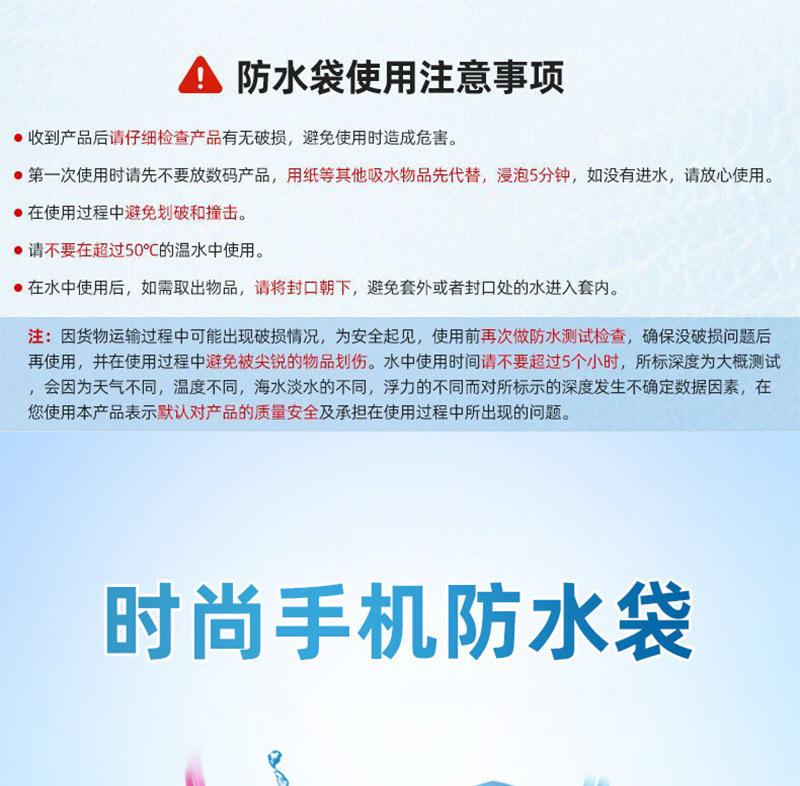 防水袋使用注意事项

• 收到产品后请仔细检查产品有无破损，避免使用时造成危害。

• 第一次使用时请先不要放数码产品，用纸等其他吸水物品先代替，浸泡5分钟，如没有进水，请放心使用。

• 在使用过程中避免划破和撞击。

• 请不要在超过50℃的温水中使用。

• 在水中使用后，如需取出物品，请将封口朝下，避免套外或者封口处的水进入套内。

注：因货物运输过程中可能出现破损情况，为安全起见，使用前再次做防水测试检查，确保没破损问题后再使用，并在使用过程中避免被尖锐的物品划伤。水中使用时间请不要超过5个小时，所标深度为大概测试，会因为天气不同，温度不同，海水淡水的不同，浮力的不同而对所标示的深度发生不确定数据因素，在您使用本产品表示默认对产品的质量安全及承担在使用过程中所出现的问题。

时尚手机防水袋